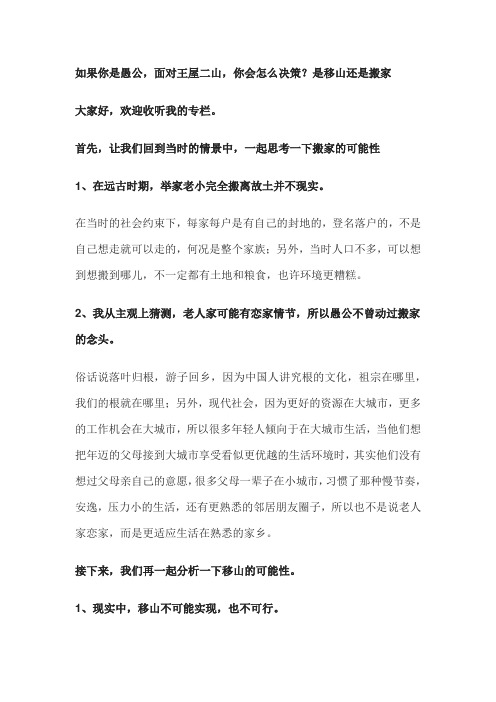 如果你是愚公，面对王屋二山，你会怎么决策？是移山还是搬家

大家好，欢迎收听我的专栏。

首先，让我们回到当时的情景中，一起思考一下搬家的可能性

1、在远古时期，举家老小完全搬离故土并不现实。

在当时的社会约束下，每家每户是有自己的封地的，登名落户的，不是自己想走就可以走的，何况是整个家族；另外，当时人口不多，可以想到想搬到哪儿，不一定都有土地和粮食，也许环境更糟糕。

2、我从主观上猜测，老人家可能有恋家情节，所以愚公不曾动过搬家的念头。

俗话说落叶归根，游子回乡，因为中国人讲究根的文化，祖宗在哪里，我们的根就在哪里；另外，现代社会，因为更好的资源在大城市，更多的工作机会在大城市，所以很多年轻人倾向于在大城市生活，当他们想把年迈的父母接到大城市享受看似更优越的生活环境时，其实他们没有想过父母亲自己的意愿，很多父母一辈子在小城市，习惯了那种慢节奏，安逸，压力小的生活，还有更熟悉的邻居朋友圈子，所以也不是说老人家恋家，而是更适应生活在熟悉的家乡。

接下来，我们再一起分析一下移山的可能性。

1、现实中，移山不可能实现，也不可行。